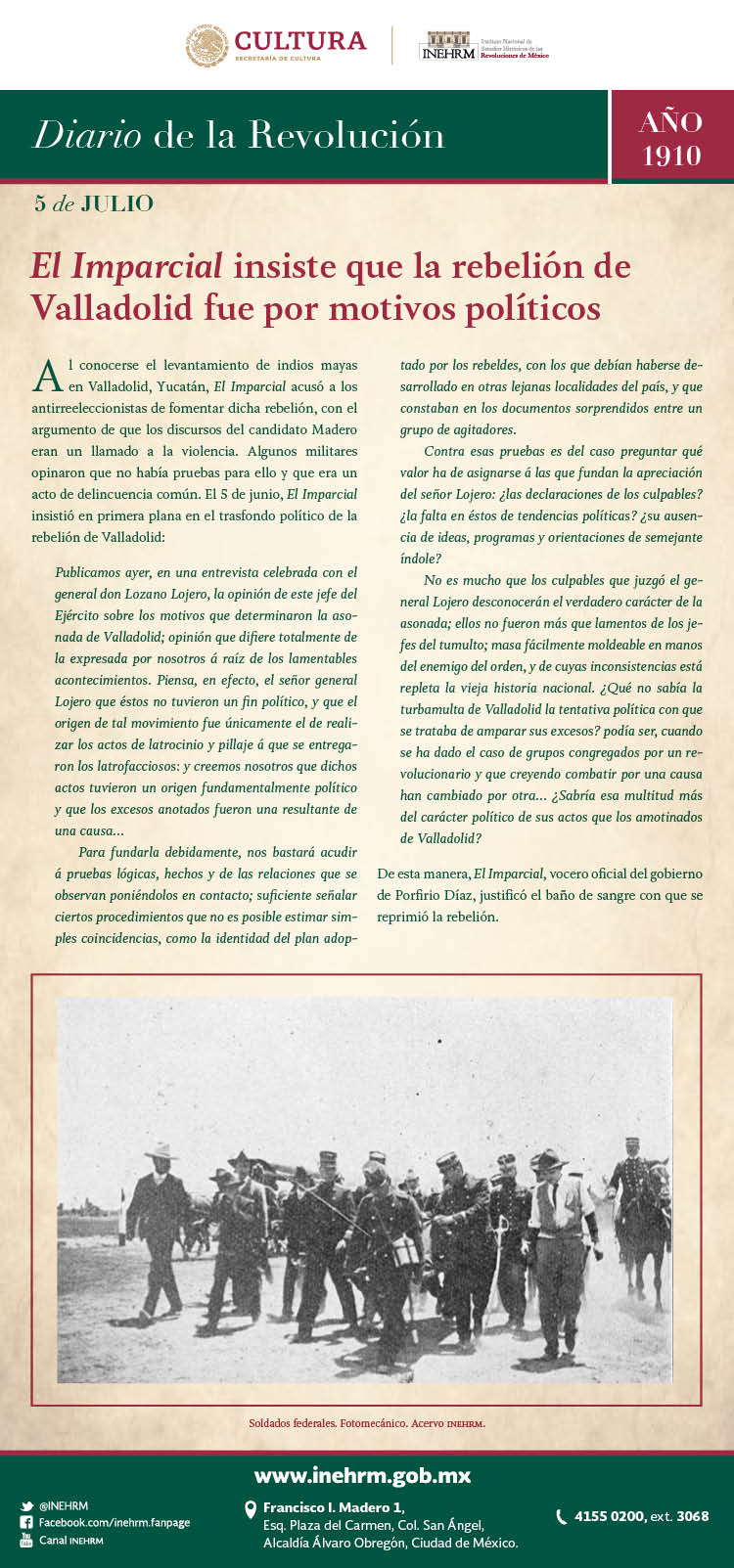 CULTURA
SECRETARÍA DE CULTURA

INEHRM Instituto Nacional de Estudios Históricos de las Revoluciones de México

Diario de la Revolución

AÑO 1910

5 de JULIO

El Imparcial insiste que la rebelión de Valladolid fue por motivos políticos

Al conocerse el levantamiento de indios mayas en Valladolid, Yucatán, El Imparcial acusó a los antirreeleccionistas de fomentar dicha rebelión, con el argumento de que los discursos del candidato Madero eran un llamado a la violencia. Algunos militares opinaron que no había pruebas para ello y que era un acto de delincuencia común. El 5 de junio, El Imparcial insistió en primera plana en el trasfondo político de la rebelión de Valladolid:

Publicamos ayer, en una entrevista celebrada con el general don Lozano Lojero, la opinión de este jefe del Ejército sobre los motivos que determinaron la asonada de Valladolid; opinión que difiere totalmente de la expresada por nosotros á raíz de los lamentables acontecimientos. Piensa, en efecto, el señor general Lojero que éstos no tuvieron un fin político, y que el origen de tal movimiento fue únicamente el de realizar los actos de latrocinio y pillaje á que se entregaron los latrofacciosos: y creemos nosotros que dichos actos tuvieron un origen fundamentalmente político y que los excesos anotados fueron una resultante de una causa...

Para fundarla debidamente, nos bastará acudir á pruebas lógicas, hechos y de las relaciones que se observan poniéndolos en contacto; suficiente señalar ciertos procedimientos que no es posible estimar simples coincidencias, como la identidad del plan adoptado por los rebeldes, con los que debían haberse desarrollado en otras lejanas localidades del país, y que constaban en los documentos sorprendidos entre un grupo de agitadores.

Contra esas pruebas es del caso preguntar qué valor ha de asignarse á las que fundan la apreciación del señor Lojero: ¿las declaraciones de los culpables? ¿la falta en éstos de tendencias políticas? ¿su ausencia de ideas, programas y orientaciones de semejante índole?

No es mucho que los culpables que juzgó el general Lojero desconocerán el verdadero carácter de la asonada; ellos no fueron más que lamentos de los jefes del tumulto; masa fácilmente moldeable en manos del enemigo del orden, y de cuyas inconsistencias está repleta la vieja historia nacional. ¿Qué no sabía la turbamulta de Valladolid la tentativa política con que se trataba de amparar sus excesos? podía ser, cuando se ha dado el caso de grupos congregados por un revolucionario y que creyendo combatir por una causa han cambiado por otra... ¿Sabría esa multitud más del carácter político de sus actos que los amotinados de Valladolid?

De esta manera, El Imparcial, vocero oficial del gobierno de Porfirio Díaz, justificó el baño de sangre con que se reprimió la rebelión.

Soldados federales. Fotomecánico. Acervo INEHRM.

www.inehrm.gob.mx

@INEHRM
Facebook.com/inehrm.fanpage
Canal INEHRM

Francisco I. Madero 1,
Esq. Plaza del Carmen, Col. San Ángel,
Alcaldía Álvaro Obregón, Ciudad de México.

4155 0200, ext. 3068